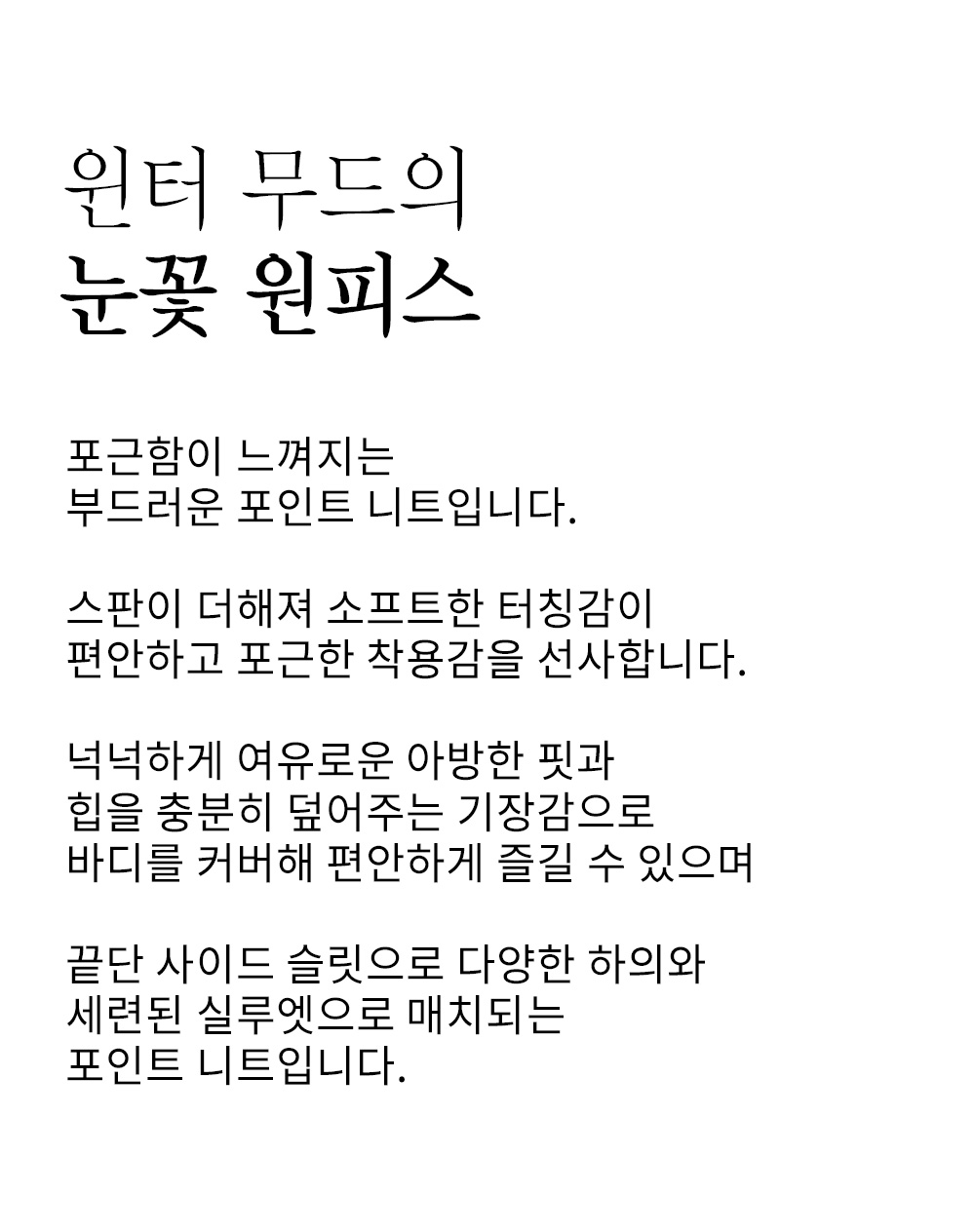 윈터 무드의
눈꽃 원피스

포근함이 느껴지는
부드러운 포인트 니트입니다.

스판이 더해져 소프트한 터칭감이
편안하고 포근한 착용감을 선사합니다.

넉넉하게 여유로운 아방한 핏과
힙을 충분히 덮어주는 기장감으로
바디를 커버해 편안하게 즐길 수 있으며

끝단 사이드 슬릿으로 다양한 하의와
세련된 실루엣으로 매치되는
포인트 니트입니다.